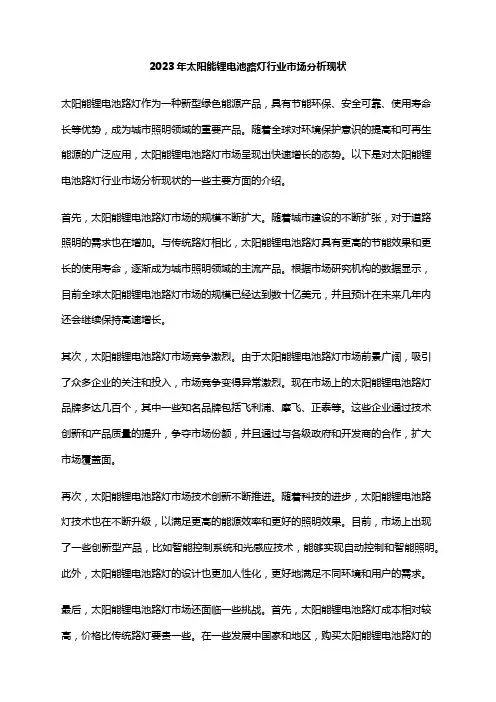 2023年太阳能锂电池路灯行业市场分析现状

太阳能锂电池路灯作为一种新型绿色能源产品，具有节能环保、安全可靠、使用寿命长等优势，成为城市照明领域的重要产品。随着全球对环境保护意识的提高和可再生能源的广泛应用，太阳能锂电池路灯市场呈现出快速增长的态势。以下是对太阳能锂电池路灯行业市场分析现状的一些主要方面的介绍。

首先，太阳能锂电池路灯市场的规模不断扩大。随着城市建设的不断扩张，对于道路照明的需求也在增加。与传统路灯相比，太阳能锂电池路灯具有更高的节能效果和更长的使用寿命，逐渐成为城市照明领域的主流产品。根据市场研究机构的数据显示，目前全球太阳能锂电池路灯市场的规模已经达到数十亿美元，并且预计在未来几年内还会继续保持高速增长。

其次，太阳能锂电池路灯市场竞争激烈。由于太阳能锂电池路灯市场前景广阔，吸引了众多企业的关注和投入，市场竞争变得异常激烈。现在市场上的太阳能锂电池路灯品牌多达几百个，其中一些知名品牌包括飞利浦、摩飞、正泰等。这些企业通过技术创新和产品质量的提升，争夺市场份额，并且通过与各级政府和开发商的合作，扩大市场覆盖面。

再次，太阳能锂电池路灯市场技术创新不断推进。随着科技的进步，太阳能锂电池路灯技术也在不断升级，以满足更高的能源效率和更好的照明效果。目前，市场上出现了一些创新型产品，比如智能控制系统和光感应技术，能够实现自动控制和智能照明。此外，太阳能锂电池路灯的设计也更加人性化，更好地满足不同环境和用户的需求。

最后，太阳能锂电池路灯市场还面临一些挑战。首先，太阳能锂电池路灯成本相对较高，价格比传统路灯要贵一些。在一些发展中国家和地区，购买太阳能锂电池路灯的